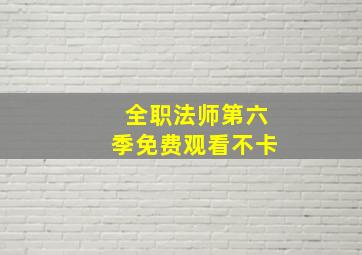 全职法师第六季免费观看不卡